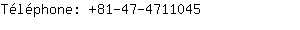 Téléphone: +81-47-4711045